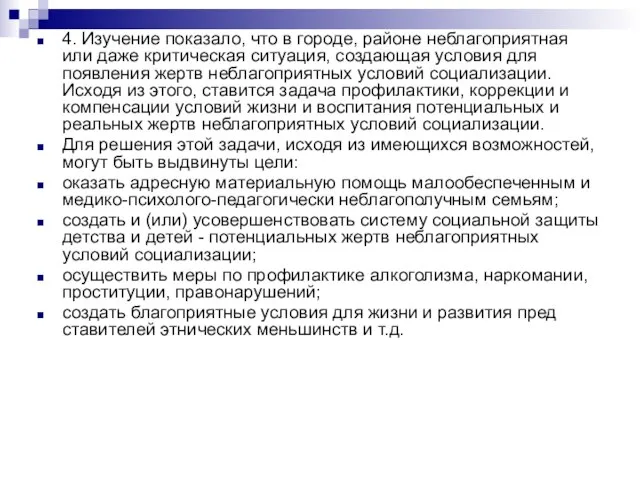 4. Изучение показало, что в городе, районе неблагоприятная или даже критическая ситуация, создающая условия для появления жертв неблагоприятных условий социализации. Исходя из этого, ставится задача профилактики, коррекции и компенсации условий жизни и воспитания потенциальных и реальных жертв неблагоприятных условий социализации.

Для решения этой задачи, исходя из имеющихся возможностей, могут быть выдвинуты цели:

оказать адресную материальную помощь малообеспеченным и медико-психолого-педагогически неблагополучным семьям;

создать и (или) усовершенствовать систему социальной защиты детства и детей - потенциальных жертв неблагоприятных условий социализации;

осуществить меры по профилактике алкоголизма, наркомании, проституции, правонарушений;

создать благоприятные условия для жизни и развития пред ставителей этнических меньшинств и т.д.